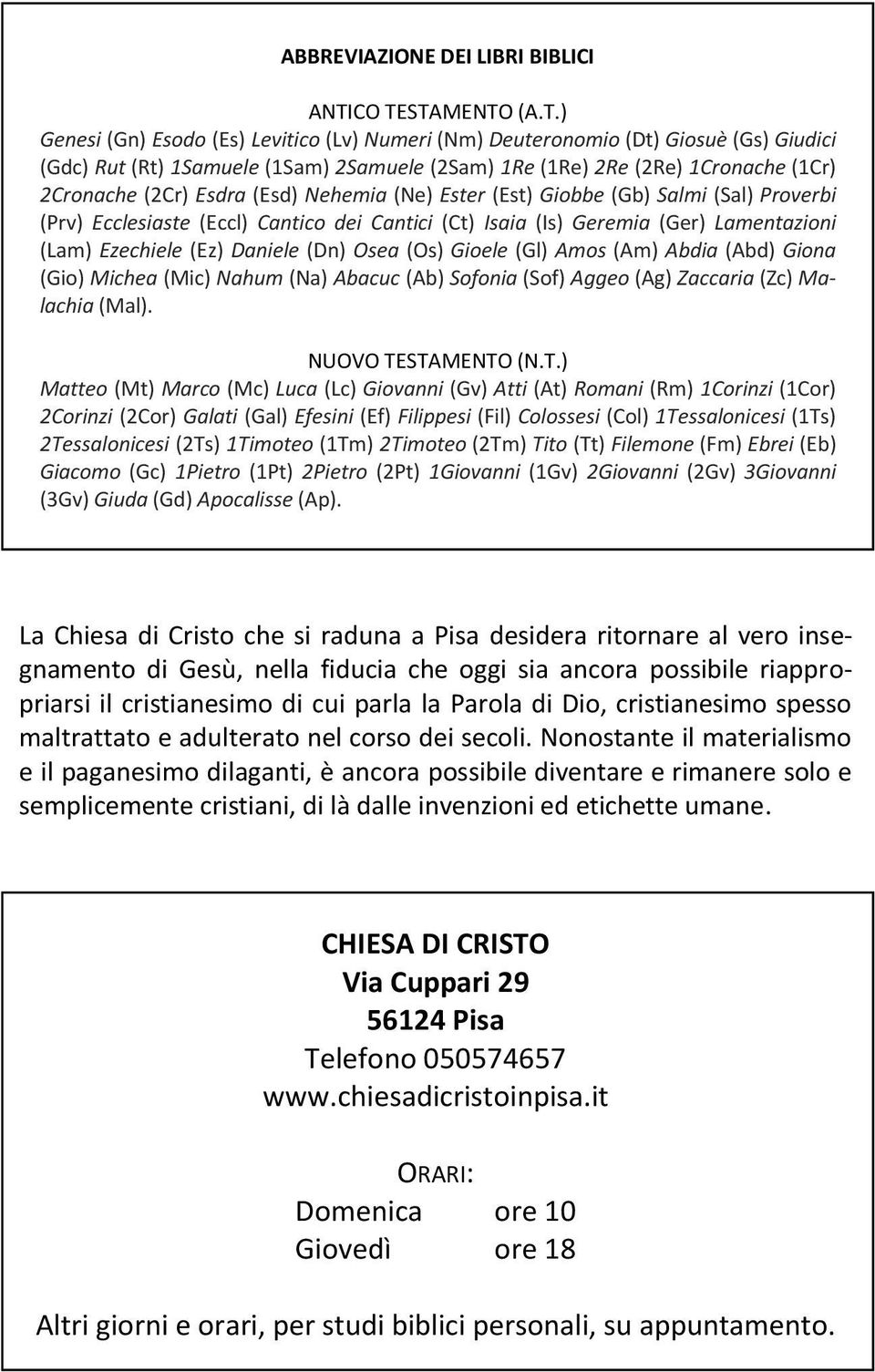 ABBREVIAZIONE DEI LIBRI BIBLICI

ANTICO TESTAMENTO (A.T.)
Genesi (Gn) Esodo (Es) Levitico (Lv) Numeri (Nm) Deuteronomio (Dt) Giosuè (Gs) Giudici (Gdc) Rut (Rt) 1Samuele (1Sam) 2Samuele (2Sam) 1Re (1Re) 2Re (2Re) 1Cronache (1Cr) 2Cronache (2Cr) Esdra (Esd) Nehemia (Ne) Ester (Est) Giobbe (Gb) Salmi (Sal) Proverbi (Prv) Ecclesiaste (Eccl) Cantico dei Cantici (Ct) Isaia (Is) Geremia (Ger) Lamentazioni (Lam) Ezechiele (Ez) Daniele (Dn) Osea (Os) Gioele (Gl) Amos (Am) Abdia (Abd) Giona (Gio) Michea (Mic) Nahum (Na) Abacuc (Ab) Sofonia (Sof) Aggeo (Ag) Zaccaria (Zc) Malachia (Mal).

NUOVO TESTAMENTO (N.T.)
Matteo (Mt) Marco (Mc) Luca (Lc) Giovanni (Gv) Atti (At) Romani (Rm) 1Corinzi (1Cor) 2Corinzi (2Cor) Galati (Gal) Efesini (Ef) Filippesi (Fil) Colossesi (Col) 1Tessalonicesi (1Ts) 2Tessalonicesi (2Ts) 1Timoteo (1Tm) 2Timoteo (2Tm) Tito (Tt) Filemone (Fm) Ebrei (Eb) Giacomo (Gc) 1Pietro (1Pt) 2Pietro (2Pt) 1Giovanni (1Gv) 2Giovanni (2Gv) 3Giovanni (3Gv) Giuda (Gd) Apocalisse (Ap).

La Chiesa di Cristo che si raduna a Pisa desidera ritornare al vero insegnamento di Gesù, nella fiducia che oggi sia ancora possibile riappropriarsi il cristianesimo di cui parla la Parola di Dio, cristianesimo spesso maltrattato e adulterato nel corso dei secoli. Nonostante il materialismo e il paganesimo dilaganti, è ancora possibile diventare e rimanere solo e semplicemente cristiani, di là dalle invenzioni ed etichette umane.

CHIESA DI CRISTO
Via Cuppari 29
56124 Pisa
Telefono 050574657
www.chiesadicristoinpisa.it

ORARI:
Domenica ore 10
Giovedì ore 18

Altri giorni e orari, per studi biblici personali, su appuntamento.